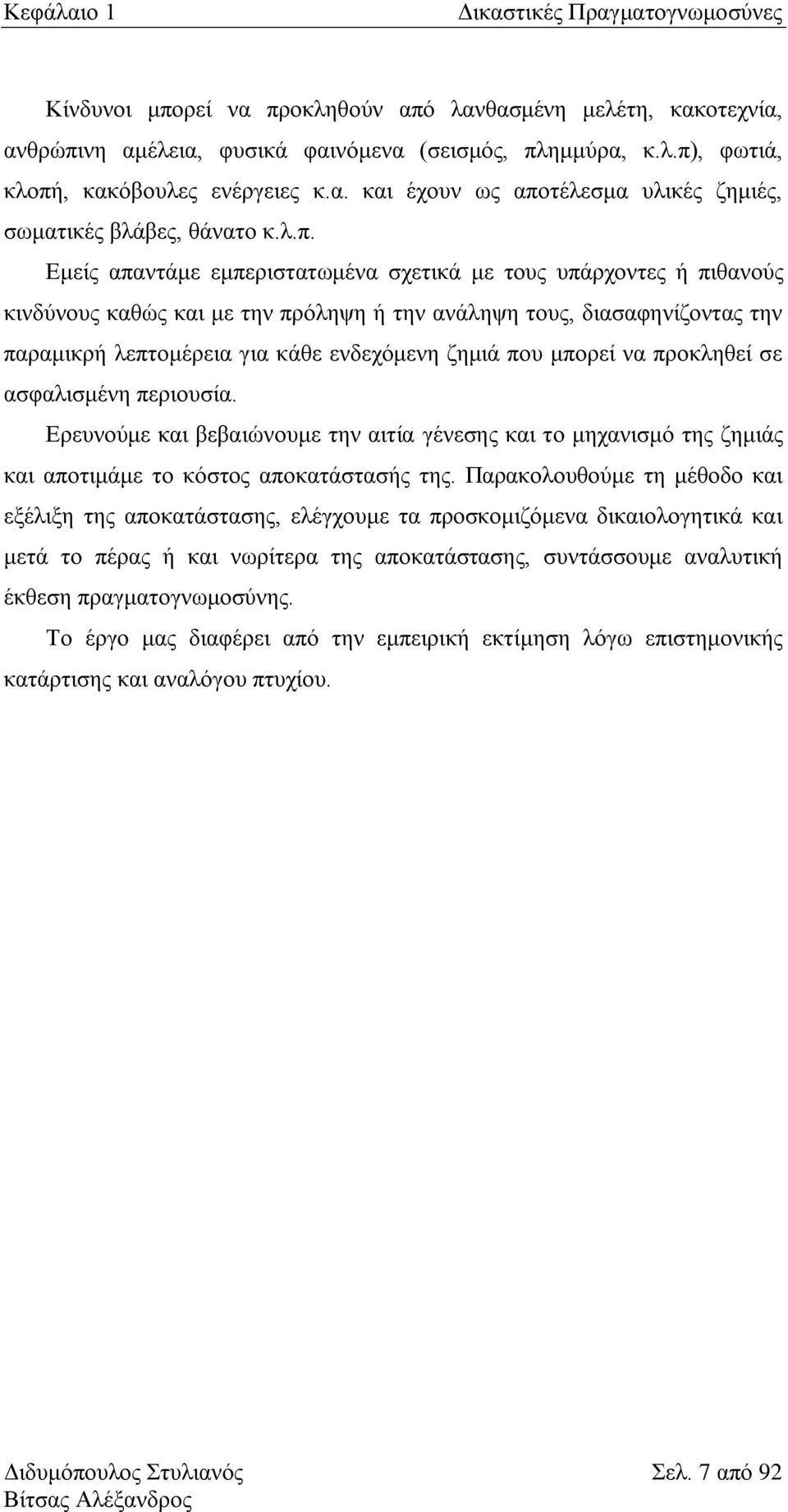 Κεφάλαιο 1 Δικαστικές Πραγματογνωμοσύνες

Κίνδυνοι μπορεί να προκληθούν από λανθασμένη μελέτη, κακοτεχνία, ανθρώπινη αμέλεια, φυσικά φαινόμενα (σεισμός, πλημμύρα, κ.λ.π), φωτιά, κλοπή, κακόβουλες ενέργειες κ.α. και έχουν ως αποτέλεσμα υλικές ζημιές, σωματικές βλάβες, θάνατο κ.λ.π.

Εμείς απαντάμε εμπεριστατωμένα σχετικά με τους υπάρχοντες ή πιθανούς κινδύνους καθώς και με την πρόληψη ή την ανάληψη τους, διασαφηνίζοντας την παραμικρή λεπτομέρεια για κάθε ενδεχόμενη ζημιά που μπορεί να προκληθεί σε ασφαλισμένη περιουσία.

Ερευνούμε και βεβαιώνουμε την αιτία γένεσης και το μηχανισμό της ζημιάς και αποτιμάμε το κόστος αποκατάστασής της. Παρακολουθούμε τη μέθοδο και εξέλιξη της αποκατάστασης, ελέγχουμε τα προσκομιζόμενα δικαιολογητικά και μετά το πέρας ή και νωρίτερα της αποκατάστασης, συντάσσουμε αναλυτική έκθεση πραγματογνωμοσύνης.

Το έργο μας διαφέρει από την εμπειρική εκτίμηση λόγω επιστημονικής κατάρτισης και αναλόγου πτυχίου.

Διδυμόπουλος Στυλιανός Σελ. 7 από 92
Βίτσας Αλέξανδρος